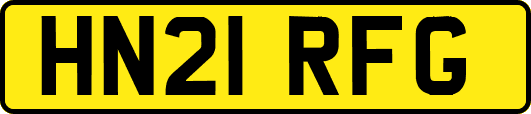 HN21 RFG